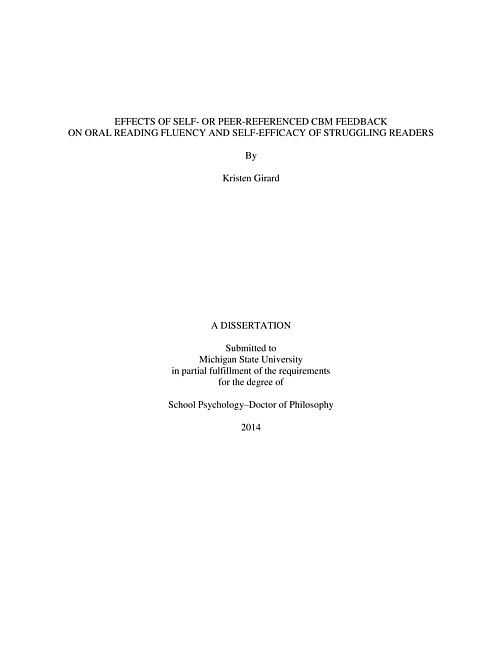 EFFECTS OF SELF- OR PEER-REFERENCED CBM FEEDBACK
ON ORAL READING FLUENCY AND SELF-EFFICACY OF STRUGGLING READERS

By

Kristen Girard

A DISSERTATION

Submitted to
Michigan State University
in partial fulfillment of the requirements
for the degree of

School Psychology–Doctor of Philosophy

2014